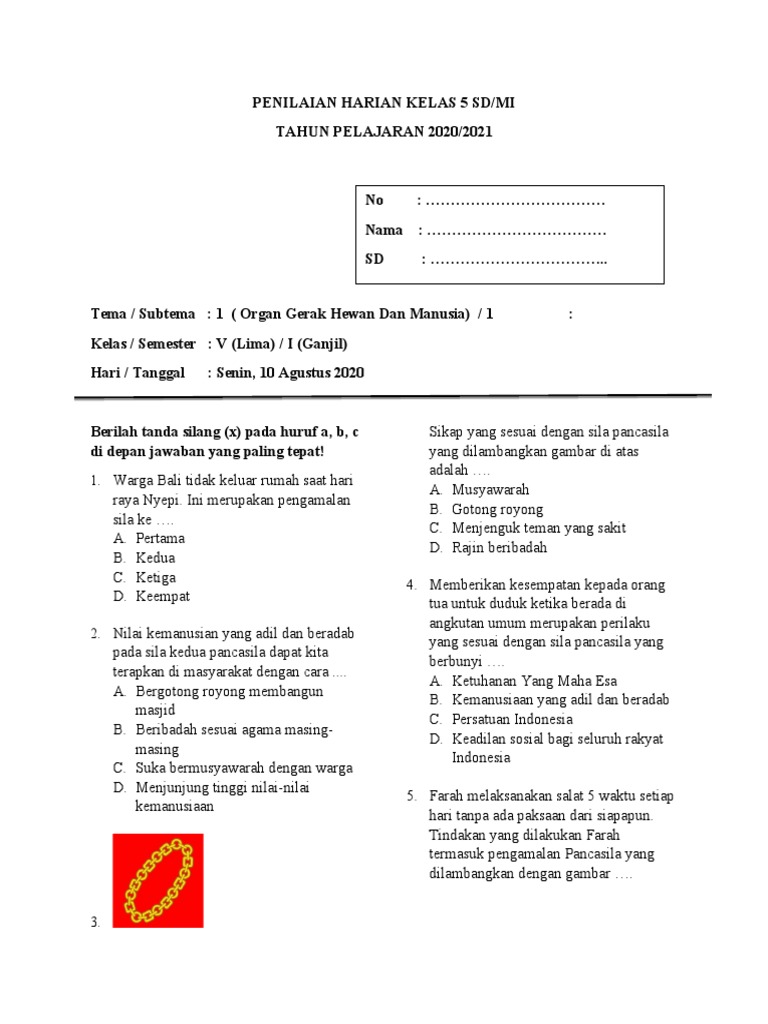 PENILAIAN HARIAN KELAS 5 SD/MI

TAHUN PELAJARAN 2020/2021

No : ………………………………

Nama : ………………………………

SD : ……………………………..

Tema / Subtema : 1 ( Organ Gerak Hewan Dan Manusia) / 1 :

Kelas / Semester : V (Lima) / I (Ganjil)

Hari / Tanggal : Senin, 10 Agustus 2020

Berilah tanda silang (x) pada huruf a, b, c di depan jawaban yang paling tepat!

1. Warga Bali tidak keluar rumah saat hari raya Nyepi. Ini merupakan pengamalan sila ke ….
A. Pertama
B. Kedua
C. Ketiga
D. Keempat

2. Nilai kemanusian yang adil dan beradab pada sila kedua pancasila dapat kita terapkan di masyarakat dengan cara ....
A. Bergotong royong membangun masjid
B. Beribadah sesuai agama masing-masing
C. Suka bermusyawarah dengan warga
D. Menjunjung tinggi nilai-nilai kemanusiaan

3.

Sikap yang sesuai dengan sila pancasila yang dilambangkan gambar di atas adalah ….
A. Musyawarah
B. Gotong royong
C. Menjenguk teman yang sakit
D. Rajin beribadah

4. Memberikan kesempatan kepada orang tua untuk duduk ketika berada di angkutan umum merupakan perilaku yang sesuai dengan sila pancasila yang berbunyi ….
A. Ketuhanan Yang Maha Esa
B. Kemanusiaan yang adil dan beradab
C. Persatuan Indonesia
D. Keadilan sosial bagi seluruh rakyat Indonesia

5. Farah melaksanakan salat 5 waktu setiap hari tanpa ada paksaan dari siapapun. Tindakan yang dilakukan Farah termasuk pengamalan Pancasila yang dilambangkan dengan gambar ….